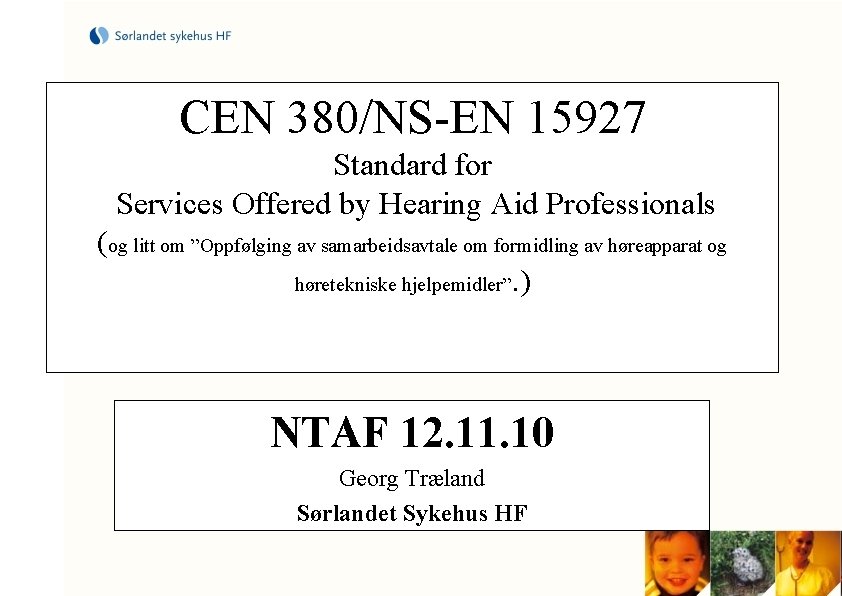 Sørlandet sykehus HF

CEN 380/NS-EN 15927

Standard for

Services Offered by Hearing Aid Professionals

(og litt om "Oppfølging av samarbeidsavtale om formidling av høreapparat og høretekniske hjelpemidler".)

NTAF 12.11.10

Georg Træland

Sørlandet Sykehus HF